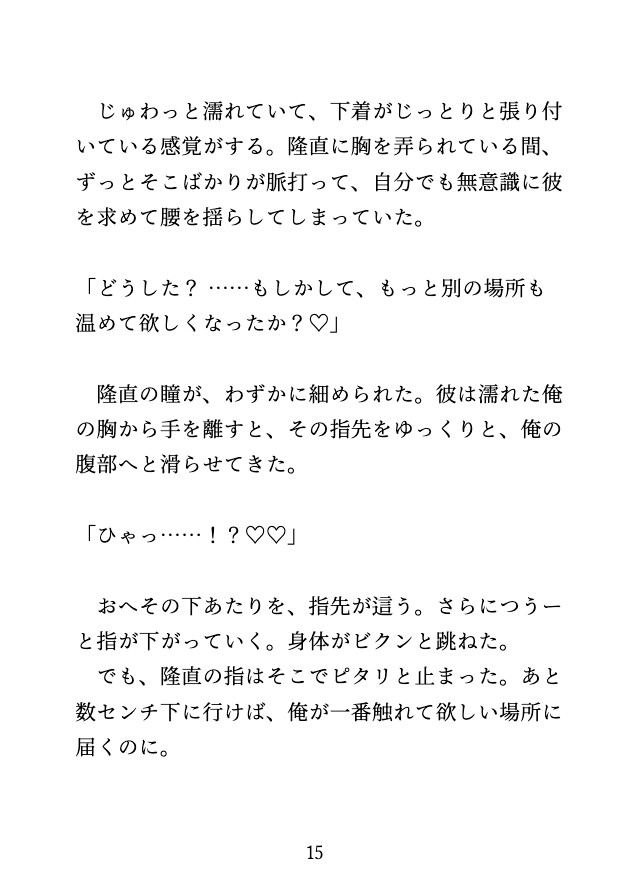 じゅわっと濡れていて、下着がじっとりと張り付いている感覚がする。隆直に胸を弄られている間、ずっとそこばかりが脈打って、自分でも無意識に彼を求めて腰を揺らしてしまっていた。

「どうした？ ……もしかして、もっと別の場所も温めて欲しくなったか？♡」

隆直の瞳が、わずかに細められた。彼は濡れた俺の胸から手を離すと、その指先をゆっくりと、俺の腹部へと滑らせてきた。

「ひゃっ……！？♡♡」

おへその下あたりを、指先が這う。さらにつうーと指が下がっていく。身体がビクンと跳ねた。

でも、隆直の指はそこでピタリと止まった。あと数センチ下に行けば、俺が一番触れて欲しい場所に届くのに。

15